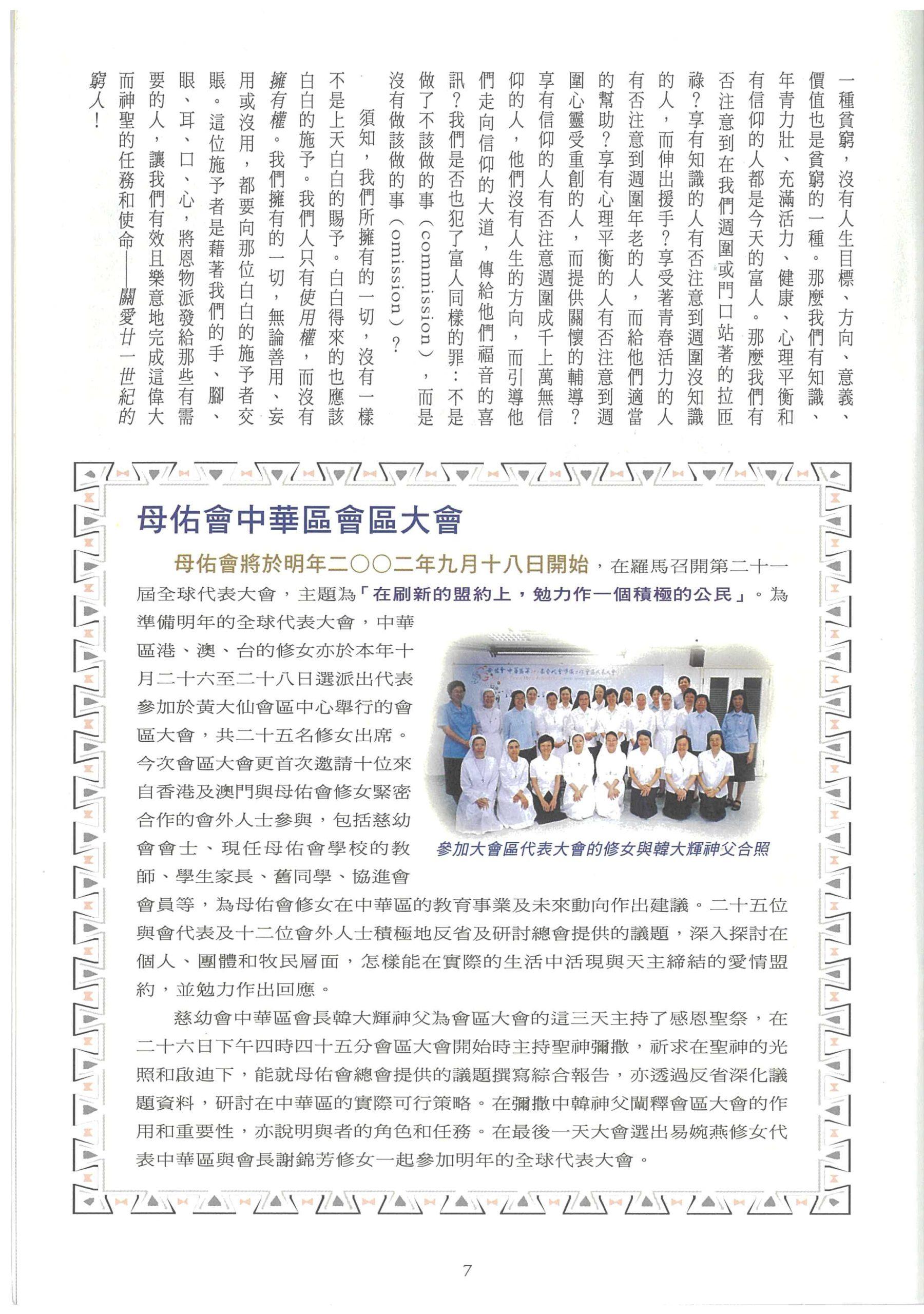 一種貧窮，沒有人生目標、方向、意義、價值也是貧窮的一種。那麼我們有知識、年青力壯、充滿活力、健康、心理平衡和有信仰的人都是今天的富人。那麼我們有否注意到在我們週圍或門口站著的拉匝祿？享有知識的人有否注意到週圍沒知識的人，而伸出援手？享受著青春活力的人有否注意到週圍年老的人，而給他們適當的幫助？享有心理平衡的人有否注意到週圍心靈受重創的人，而提供關懷的輔導？享有信仰的人有否注意週圍成千上萬無信仰的人，他們沒有人生的方向，而引導他們走向信仰的大道，傳給他們福音的喜訊？我們是否也犯了富人同樣的罪：不是做了不該做的事（commission），而是沒有做該做的事（omission）？

須知，我們所擁有的一切，沒有一樣不是上天白白的賜予。白白得來的也應該白白的施予。我們人只有使用權，而沒有擁有權。我們擁有的一切，無論善用、妄用或沒用，都要向那位白白的施予者交賬。這位施予者是藉著我們的手、腳、眼、耳、口、心，將恩物派發給那些有需要的人，讓我們有效且樂意地完成這偉大而神聖的任務和使命——關愛廿一世紀的窮人！

母佑會中華區會區大會

母佑會將於明年二〇〇二年九月十八日開始，在羅馬召開第二十一屆全球代表大會，主題為「在刷新的盟約上，勉力作一個積極的公民」。為準備明年的全球代表大會，中華區港、澳、台的修女亦於本年十月二十六至二十八日選派出代表參加於黃大仙會區中心舉行的會區大會，共二十五名修女出席。今次會區大會更首次邀請十位來自香港及澳門與母佑會修女緊密合作的會外人士參與，包括慈幼會會士、現任母佑會學校的教師、學生家長、舊同學、協進會會員等，為母佑會修女在中華區的教育事業及未來動向作出建議。二十五位與會代表及十二位會外人士積極地反省及研討總會提供的議題，深入探討在個人、團體和牧民層面，怎樣能在實際的生活中活現與天主締結的愛情盟約，並勉力作出回應。

參加大會區代表大會的修女與韓大輝神父合照

慈幼會中華區會長韓大輝神父為會區大會的這三天主持了感恩聖祭，在二十六日下午四時四十五分會區大會開始時主持聖神彌撒，祈求在聖神的光照和啟迪下，能就母佑會總會提供的議題撰寫綜合報告，亦透過反省深化議題資料，研討在中華區的實際可行策略。在彌撒中韓神父闡釋會區大會的作用和重要性，亦說明與者的角色和任務。在最後一天大會選出易婉燕修女代表中華區與會長謝錦芳修女一起參加明年的全球代表大會。

7